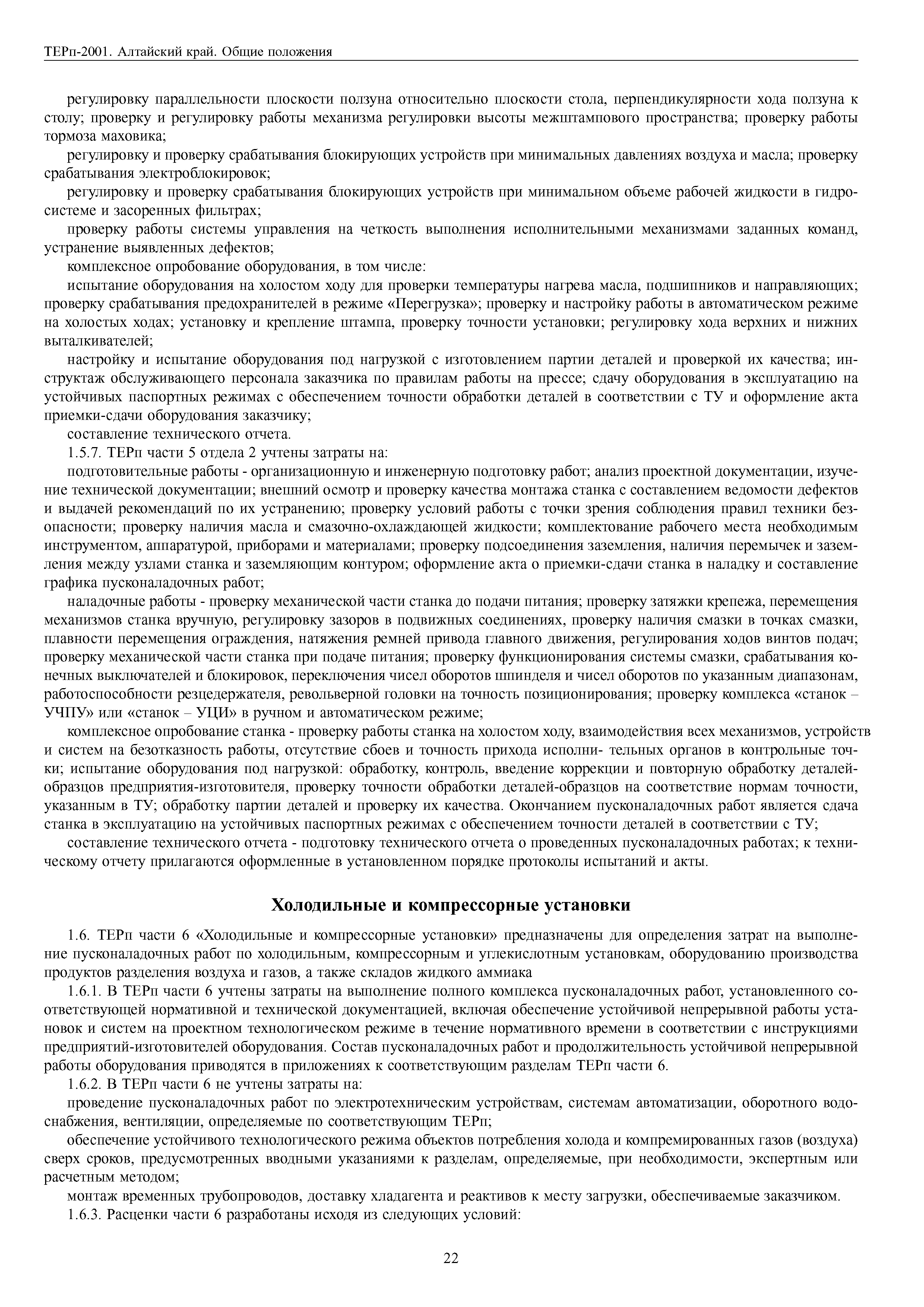 ТЕРп-2001. Алтайский край. Общие положения

регулировку параллельности плоскости ползуна относительно плоскости стола, перпендикулярности хода ползуна к столу; проверку и регулировку работы механизма регулировки высоты межштампового пространства; проверку работы тормоза маховика;

регулировку и проверку срабатывания блокирующих устройств при минимальных давлениях воздуха и масла; проверку срабатывания электроблокировок;

регулировку и проверку срабатывания блокирующих устройств при минимальном объеме рабочей жидкости в гидросистеме и засоренных фильтрах;

проверку работы системы управления на четкость выполнения исполнительными механизмами заданных команд, устранение выявленных дефектов;

комплексное опробование оборудования, в том числе:

испытание оборудования на холостом ходу для проверки температуры нагрева масла, подшипников и направляющих; проверку срабатывания предохранителей в режиме «Перегрузка»; проверку и настройку работы в автоматическом режиме на холостых ходах; установку и крепление штампа, проверку точности установки; регулировку хода верхних и нижних выталкивателей;

настройку и испытание оборудования под нагрузкой с изготовлением партии деталей и проверкой их качества; инструктаж обслуживающего персонала заказчика по правилам работы на прессе; сдачу оборудования в эксплуатацию на устойчивых паспортных режимах с обеспечением точности обработки деталей в соответствии с ТУ и оформление акта приемки-сдачи оборудования заказчику;

составление технического отчета.

1.5.7. ТЕРп части 5 отдела 2 учтены затраты на:

подготовительные работы - организационную и инженерную подготовку работ; анализ проектной документации, изучение технической документации; внешний осмотр и проверку качества монтажа станка с составлением ведомости дефектов и выдачей рекомендаций по их устранению; проверку условий работы с точки зрения соблюдения правил техники безопасности; проверку наличия масла и смазочно-охлаждающей жидкости; комплектование рабочего места необходимым инструментом, аппаратурой, приборами и материалами; проверку подсоединения заземления, наличия перемычек и заземления между узлами станка и заземляющим контуром; оформление акта о приемки-сдачи станка в наладку и составление графика пусконаладочных работ;

наладочные работы - проверку механической части станка до подачи питания; проверку затяжки крепежа, перемещения механизмов станка вручную, регулировку зазоров в подвижных соединениях, проверку наличия смазки в точках смазки, плавности перемещения ограждения, натяжения ремней привода главного движения, регулирования ходов винтов подач; проверку механической части станка при подаче питания; проверку функционирования системы смазки, срабатывания конечных выключателей и блокировок, переключения чисел оборотов шпинделя и чисел оборотов по указанным диапазонам, работоспособности резцедержателя, револьверной головки на точность позиционирования; проверку комплекса «станок – УЧПУ» или «станок – УЦИ» в ручном и автоматическом режиме;

комплексное опробование станка - проверку работы станка на холостом ходу, взаимодействия всех механизмов, устройств и систем на безотказность работы, отсутствие сбоев и точность прихода исполни- тельных органов в контрольные точки; испытание оборудования под нагрузкой: обработку, контроль, введение коррекции и повторную обработку деталей-образцов предприятия-изготовителя, проверку точности обработки деталей-образцов на соответствие нормам точности, указанным в ТУ; обработку партии деталей и проверку их качества. Окончанием пусконаладочных работ является сдача станка в эксплуатацию на устойчивых паспортных режимах с обеспечением точности деталей в соответствии с ТУ;

составление технического отчета - подготовку технического отчета о проведенных пусконаладочных работах; к техническому отчету прилагаются оформленные в установленном порядке протоколы испытаний и акты.

Холодильные и компрессорные установки

1.6. ТЕРп части 6 «Холодильные и компрессорные установки» предназначены для определения затрат на выполнение пусконаладочных работ по холодильным, компрессорным и углекислотным установкам, оборудованию производства продуктов разделения воздуха и газов, а также складов жидкого аммиака

1.6.1. В ТЕРп части 6 учтены затраты на выполнение полного комплекса пусконаладочных работ, установленного соответствующей нормативной и технической документацией, включая обеспечение устойчивой непрерывной работы установок и систем на проектном технологическом режиме в течение нормативного времени в соответствии с инструкциями предприятий-изготовителей оборудования. Состав пусконаладочных работ и продолжительность устойчивой непрерывной работы оборудования приводятся в приложениях к соответствующим разделам ТЕРп части 6.

1.6.2. В ТЕРп части 6 не учтены затраты на:

проведение пусконаладочных работ по электротехническим устройствам, системам автоматизации, оборотного водоснабжения, вентиляции, определяемые по соответствующим ТЕРп;

обеспечение устойчивого технологического режима объектов потребления холода и компремированных газов (воздуха) сверх сроков, предусмотренных вводными указаниями к разделам, определяемые, при необходимости, экспертным или расчетным методом;

монтаж временных трубопроводов, доставку хладагента и реактивов к месту загрузки, обеспечиваемые заказчиком.

1.6.3. Расценки части 6 разработаны исходя из следующих условий:

22